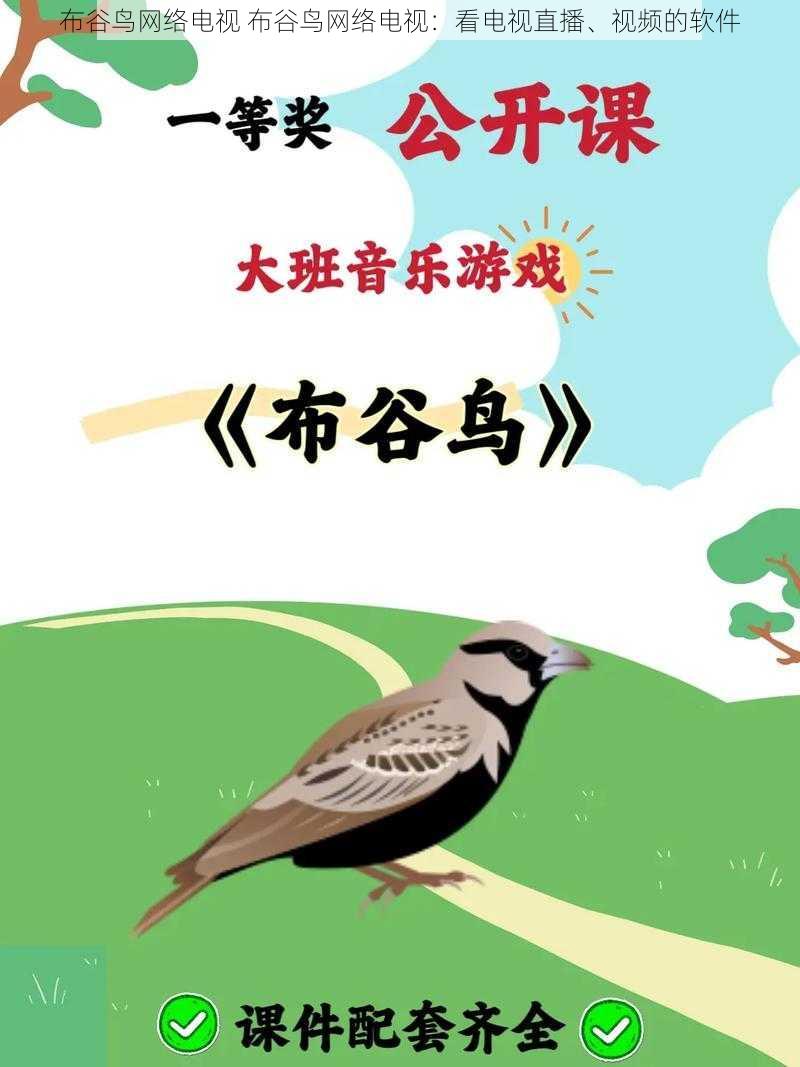 布谷鸟网络电视 布谷鸟网络电视：看电视直播、视频的软件

一等奖 公开课

大班音乐游戏

《布谷鸟》

课件配套齐全